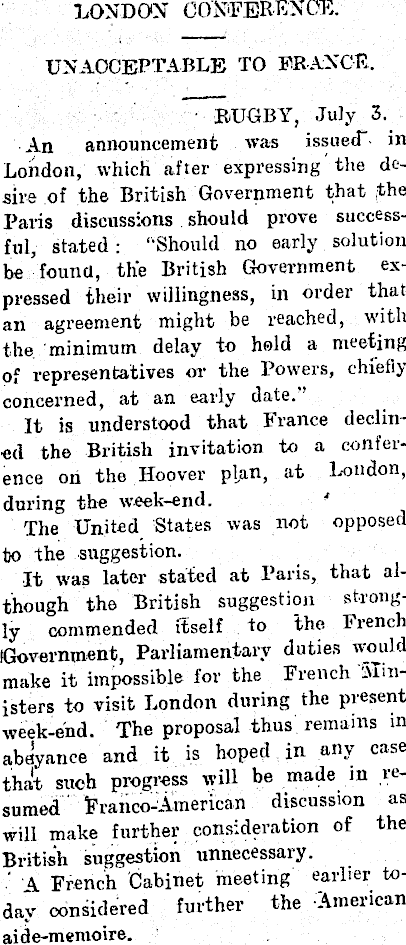 LONDON CONFERENCE.

UNACCEPTABLE TO FRANCE.

RUGBY, July 3.

An announcement was issued in London, which after expressing the desire of the British Government that the Paris discussions should prove successful, stated: "Should no early solution be found, the British Government expressed their willingness, in order that an agreement might be reached, with the minimum delay to hold a meeting of representatives or the Powers, chiefly concerned, at an early date."

It is understood that France declined the British invitation to a conference on the Hoover plan, at London, during the week-end.

The United States was not opposed to the suggestion.

It was later stated at Paris, that although the British suggestion strongly commended itself to the French Government, Parliamentary duties would make it impossible for the French Ministers to visit London during the present week-end. The proposal thus remains in abeyance and it is hoped in any case that such progress will be made in resumed Franco-American discussion as will make further consideration of the British suggestion unnecessary.

A French Cabinet meeting earlier today considered further the American aide-memoire.